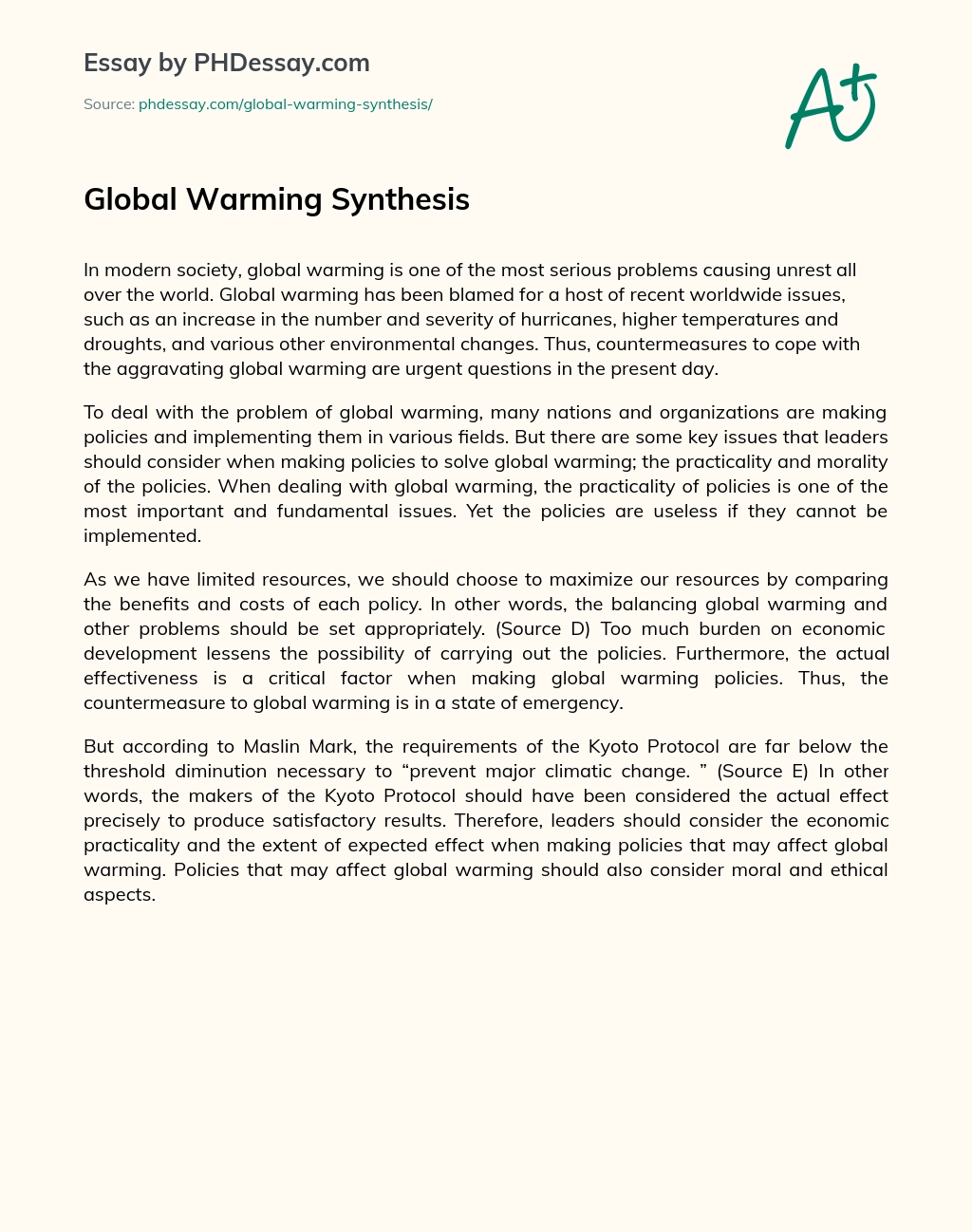 Essay by PHDessay.com

Source: phdessay.com/global-warming-synthesis/

A+

Global Warming Synthesis

In modern society, global warming is one of the most serious problems causing unrest all over the world. Global warming has been blamed for a host of recent worldwide issues, such as an increase in the number and severity of hurricanes, higher temperatures and droughts, and various other environmental changes. Thus, countermeasures to cope with the aggravating global warming are urgent questions in the present day.

To deal with the problem of global warming, many nations and organizations are making policies and implementing them in various fields. But there are some key issues that leaders should consider when making policies to solve global warming; the practicality and morality of the policies. When dealing with global warming, the practicality of policies is one of the most important and fundamental issues. Yet the policies are useless if they cannot be implemented.

As we have limited resources, we should choose to maximize our resources by comparing the benefits and costs of each policy. In other words, the balancing global warming and other problems should be set appropriately. (Source D) Too much burden on economic development lessens the possibility of carrying out the policies. Furthermore, the actual effectiveness is a critical factor when making global warming policies. Thus, the countermeasure to global warming is in a state of emergency.

But according to Maslin Mark, the requirements of the Kyoto Protocol are far below the threshold diminution necessary to “prevent major climatic change. ” (Source E) In other words, the makers of the Kyoto Protocol should have been considered the actual effect precisely to produce satisfactory results. Therefore, leaders should consider the economic practicality and the extent of expected effect when making policies that may affect global warming. Policies that may affect global warming should also consider moral and ethical aspects.